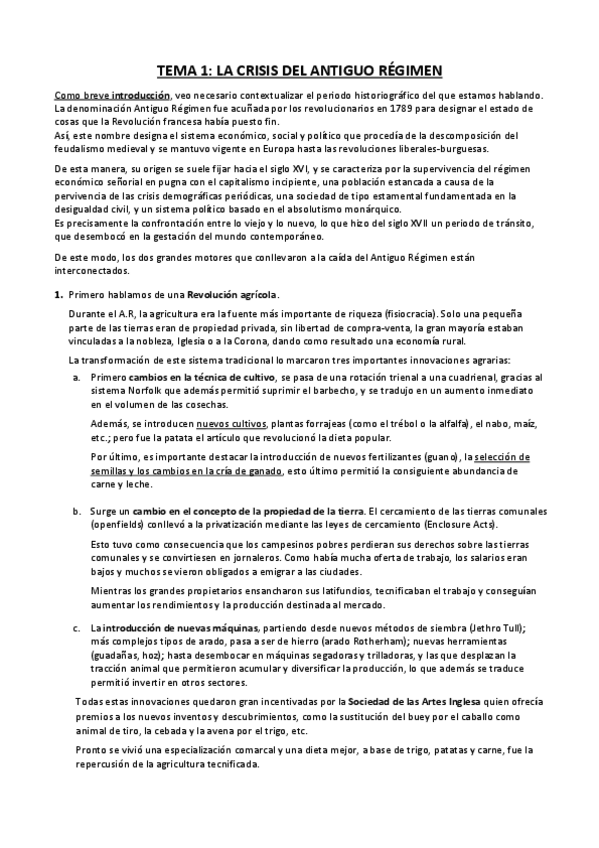 TEMA 1: LA CRISIS DEL ANTIGUO RÉGIMEN

Como breve introducción, veo necesario contextualizar el periodo historiográfico del que estamos hablando. La denominación Antiguo Régimen fue acuñada por los revolucionarios en 1789 para designar el estado de cosas que la Revolución francesa había puesto fin.
Así, este nombre designa el sistema económico, social y político que procedía de la descomposición del feudalismo medieval y se mantuvo vigente en Europa hasta las revoluciones liberales-burguesas.

De esta manera, su origen se suele fijar hacia el siglo XVI, y se caracteriza por la supervivencia del régimen económico señorial en pugna con el capitalismo incipiente, una población estancada a causa de la pervivencia de las crisis demográficas periódicas, una sociedad de tipo estamental fundamentada en la desigualdad civil, y un sistema político basado en el absolutismo monárquico.
Es precisamente la confrontación entre lo viejo y lo nuevo, lo que hizo del siglo XVII un periodo de tránsito, que desembocó en la gestación del mundo contemporáneo.

De este modo, los dos grandes motores que conllevaron a la caída del Antiguo Régimen están interconectados.

1. Primero hablamos de una Revolución agrícola.

Durante el A.R, la agricultura era la fuente más importante de riqueza (fisiocracia). Solo una pequeña parte de las tierras eran de propiedad privada, sin libertad de compra-venta, la gran mayoría estaban vinculadas a la nobleza, Iglesia o a la Corona, dando como resultado una economía rural.

La transformación de este sistema tradicional lo marcaron tres importantes innovaciones agrarias:

a. Primero cambios en la técnica de cultivo, se pasa de una rotación trienal a una cuadrienal, gracias al sistema Norfolk que además permitió suprimir el barbecho, y se tradujo en un aumento inmediato en el volumen de las cosechas.

Además, se introducen nuevos cultivos, plantas forrajeas (como el trébol o la alfalfa), el nabo, maíz, etc.; pero fue la patata el artículo que revolucionó la dieta popular.

Por último, es importante destacar la introducción de nuevos fertilizantes (guano), la selección de semillas y los cambios en la cría de ganado, esto último permitió la consiguiente abundancia de carne y leche.

b. Surge un cambio en el concepto de la propiedad de la tierra. El cercamiento de las tierras comunales (openfields) conllevó a la privatización mediante las leyes de cercamiento (Enclosure Acts).

Esto tuvo como consecuencia que los campesinos pobres perdieran sus derechos sobre las tierras comunales y se convirtiesen en jornaleros. Como había mucha oferta de trabajo, los salarios eran bajos y muchos se vieron obligados a emigrar a las ciudades.

Mientras los grandes propietarios ensancharon sus latifundios, tecnificaban el trabajo y conseguían aumentar los rendimientos y la producción destinada al mercado.

c. La introducción de nuevas máquinas, partiendo desde nuevos métodos de siembra (Jethro Tull); más complejos tipos de arado, pasa a ser de hierro (arado Rotherham); nuevas herramientas (guadañas, hoz); hasta desembocar en máquinas segadoras y trilladoras, y las que desplazan la tracción animal que permitieron acumular y diversificar la producción, lo que además se traduce permitió invertir en otros sectores.

Todas estas innovaciones quedaron gran incentivadas por la Sociedad de las Artes Inglesa quien ofrecía premios a los nuevos inventos y descubrimientos, como la sustitución del buey por el caballo como animal de tiro, la cebada y la avena por el trigo, etc.

Pronto se vivió una especialización comarcal y una dieta mejor, a base de trigo, patatas y carne, fue la repercusión de la agricultura tecnificada.